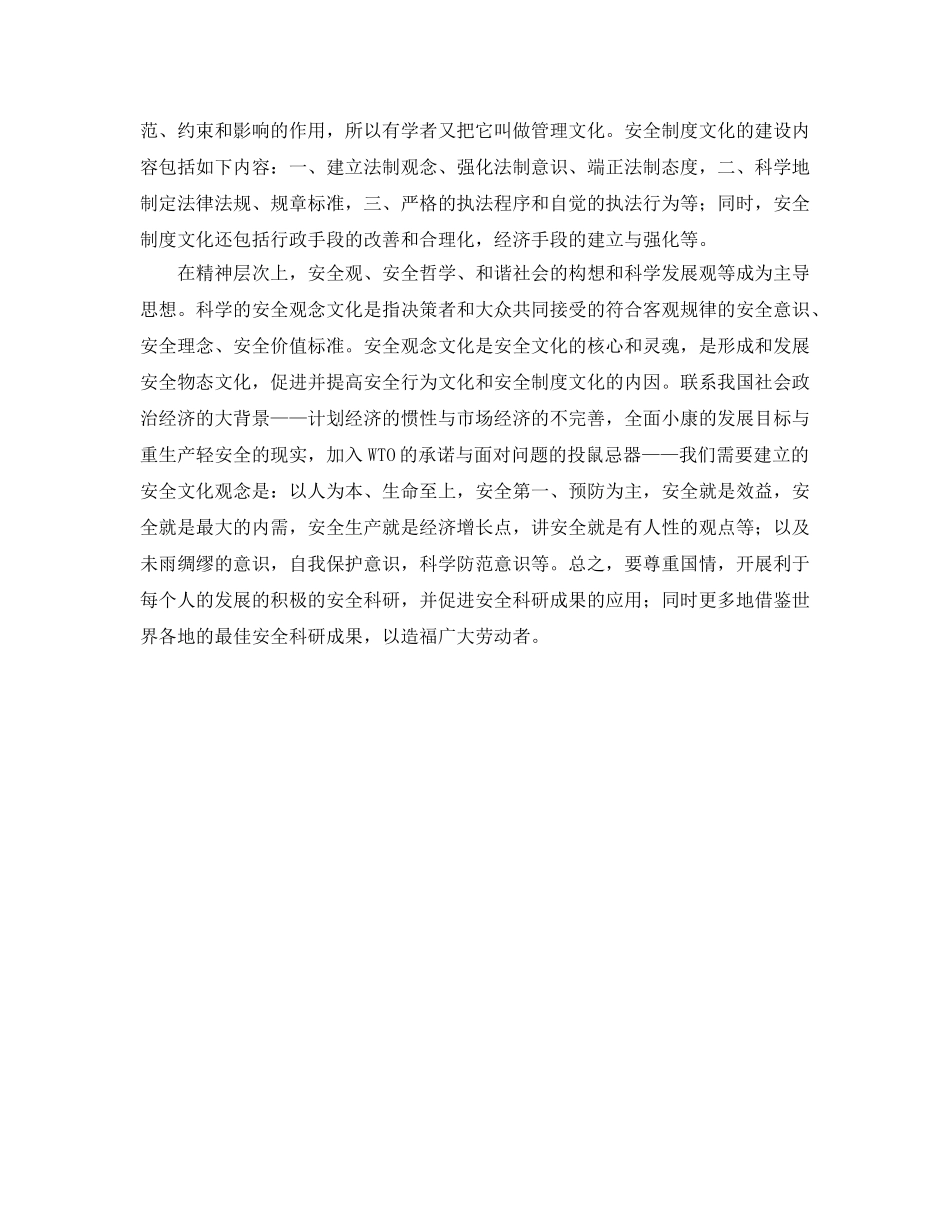 范、约束和影响的作用，所以有学者又把它叫做管理文化。安全制度文化的建设内容包括如下内容：一、建立法制观念、强化法制意识、端正法制态度，二、科学地制定法律法规、规章标准，三、严格的执法程序和自觉的执法行为等；同时，安全制度文化还包括行政手段的改善和合理化，经济手段的建立与强化等。

在精神层次上，安全观、安全哲学、和谐社会的构想和科学发展观等成为主导思想。科学的安全观念文化是指决策者和大众共同接受的符合客观规律的安全意识、安全理念、安全价值标准。安全观念文化是安全文化的核心和灵魂，是形成和发展安全物态文化，促进并提高安全行为文化和安全制度文化的内因。联系我国社会政治经济的大背景——计划经济的惯性与市场经济的不完善，全面小康的发展目标与重生产轻安全的现实，加入 WTO 的承诺与面对问题的投鼠忌器——我们需要建立的安全文化观念是：以人为本、生命至上，安全第一、预防为主，安全就是效益，安全就是最大的内需，安全生产就是经济增长点，讲安全就是有人性的观点等；以及未雨绸缪的意识，自我保护意识，科学防范意识等。总之，要尊重国情，开展利于每个人的发展的积极的安全科研，并促进安全科研成果的应用；同时更多地借鉴世界各地的最佳安全科研成果，以造福广大劳动者。